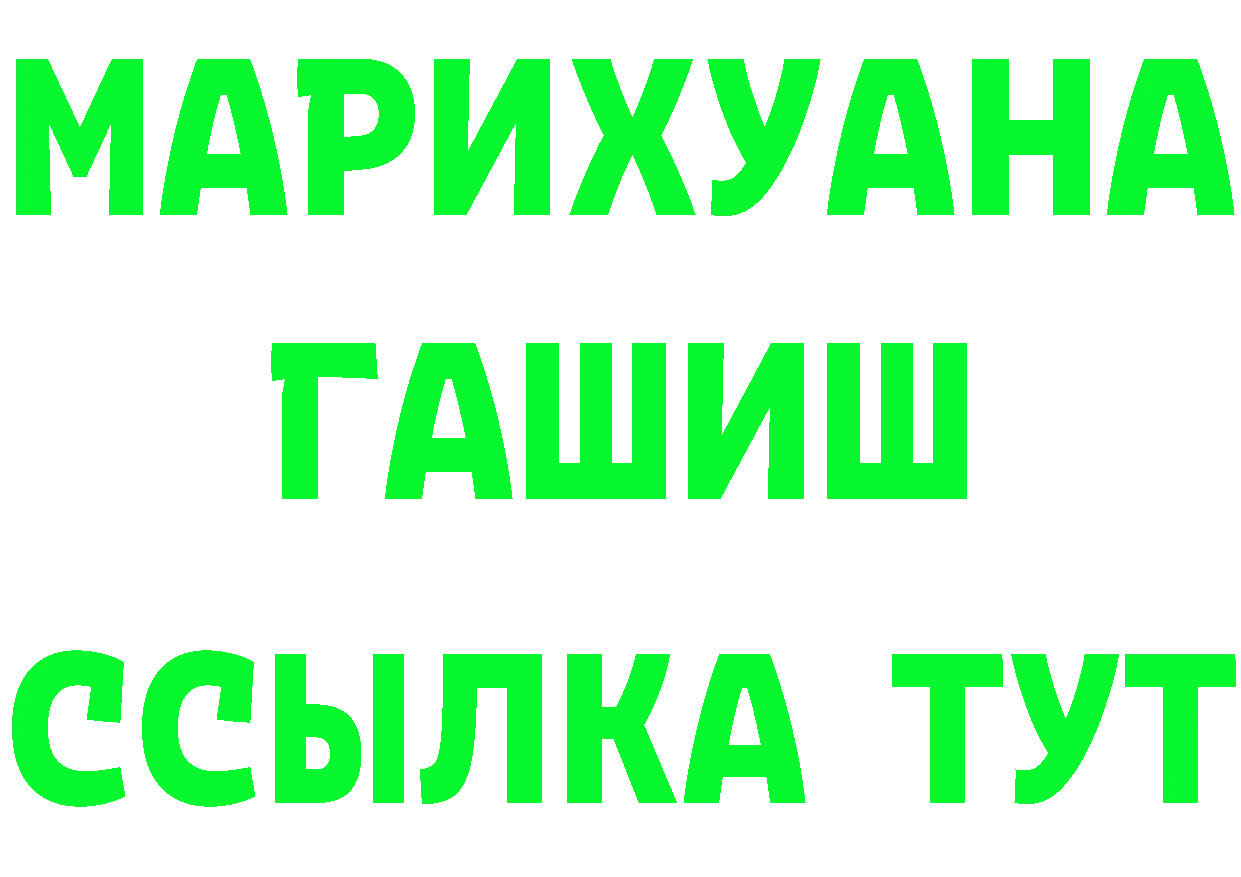 МАРИХУАНА
ГАШИШ
ССЫЛКА ТУТ